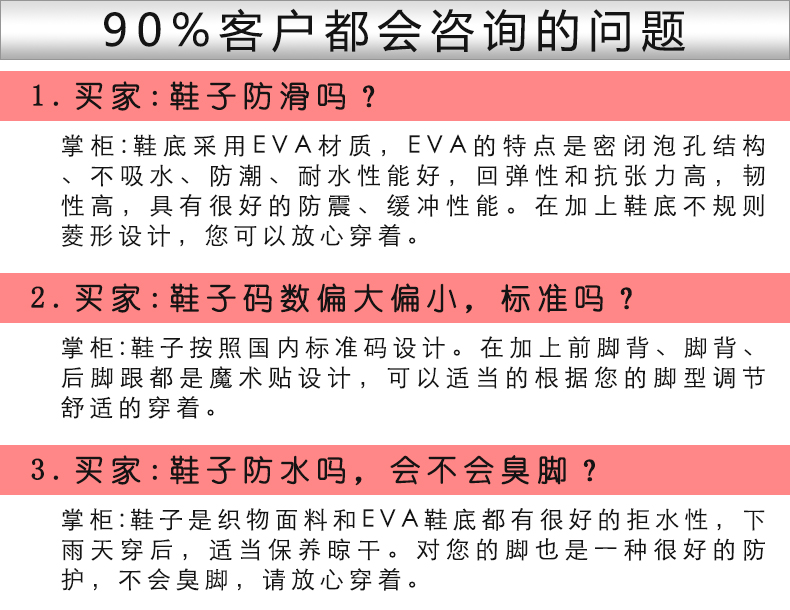 90%客户都会咨询的问题

1.买家:鞋子防滑吗？

掌柜:鞋底采用EVA材质，EVA的特点是密闭泡孔结构、不吸水、防潮、耐水性能好，回弹性和抗张力高，韧性高，具有很好的防震、缓冲性能。在加上鞋底不规则菱形设计，您可以放心穿着。

2.买家:鞋子码数偏大偏小，标准吗？

掌柜:鞋子按照国内标准码设计。在加上前脚背、脚背、后脚跟都是魔术贴设计，可以适当的根据您的脚型调节舒适的穿着。

3.买家:鞋子防水吗，会不会臭脚？

掌柜:鞋子是织物面料和EVA鞋底都有很好的拒水性，下雨天穿后，适当保养晾干。对您的脚也是一种很好的防护，不会臭脚，请放心穿着。